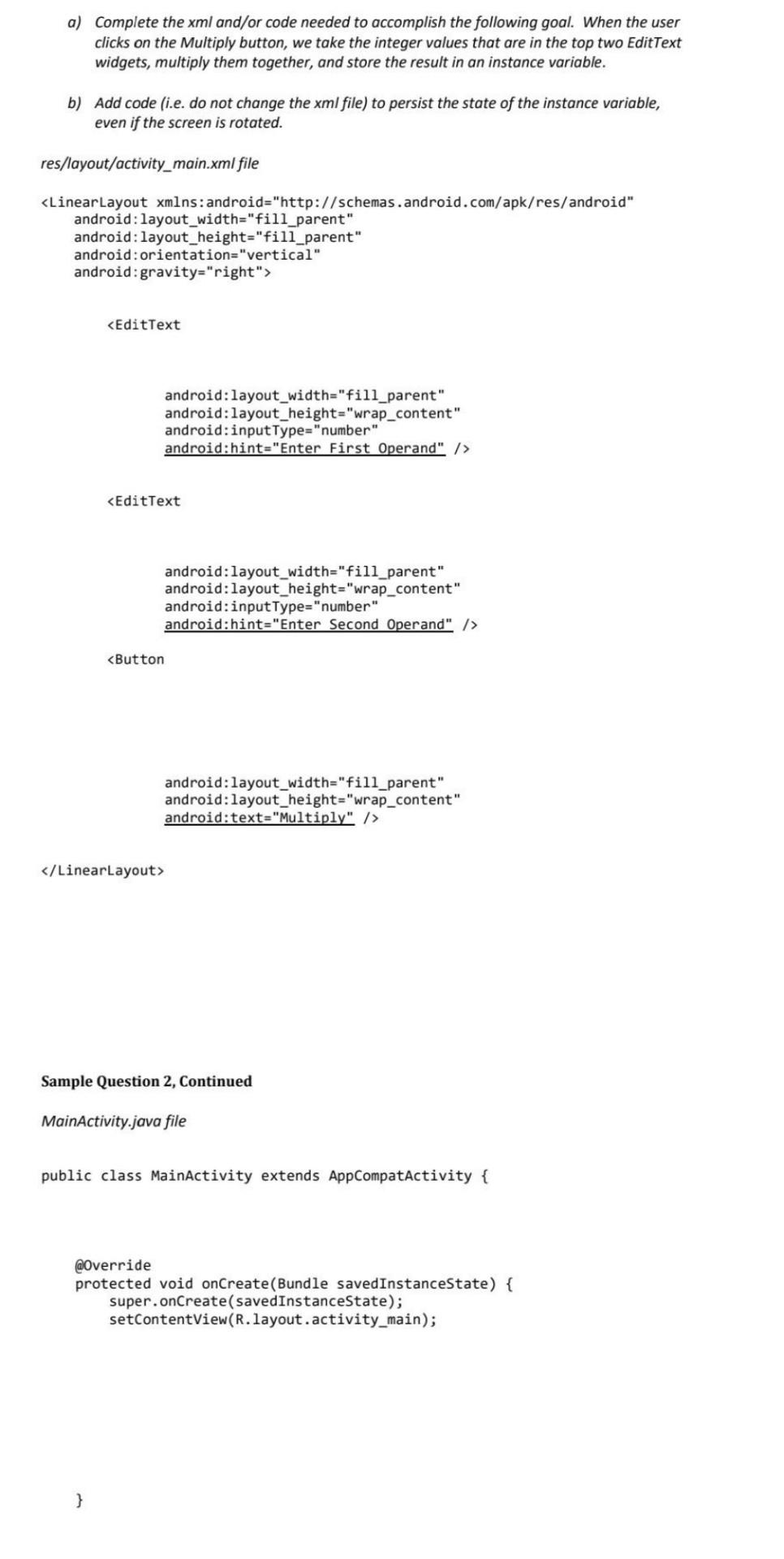 a) Complete the xml and/or code needed to accomplish the following goal. When the user clicks on the Multiply button, we take the integer values that are in the top two EditText widgets, multiply them together, and store the result in an instance variable.

b) Add code (i.e. do not change the xml file) to persist the state of the instance variable, even if the screen is rotated.

res/layout/activity_main.xml file

<LinearLayout xmlns:android="http://schemas.android.com/apk/res/android"
android:layout_width="fill_parent"
android:layout_height="fill_parent"
android:orientation="vertical"
android:gravity="right">

<EditText

android:layout_width="fill_parent"
android:layout_height="wrap_content"
android:inputType="number"
android:hint="Enter First Operand" />

<EditText

android:layout_width="fill_parent"
android:layout_height="wrap_content"
android:inputType="number"
android:hint="Enter Second Operand" />

<Button

android:layout_width="fill_parent"
android:layout_height="wrap_content"
android:text="Multiply" />

</LinearLayout>

Sample Question 2, Continued

MainActivity.java file

public class MainActivity extends AppCompatActivity {

@Override
protected void onCreate(Bundle savedInstanceState) {
super.onCreate(savedInstanceState);
setContentView(R.layout.activity_main);

}